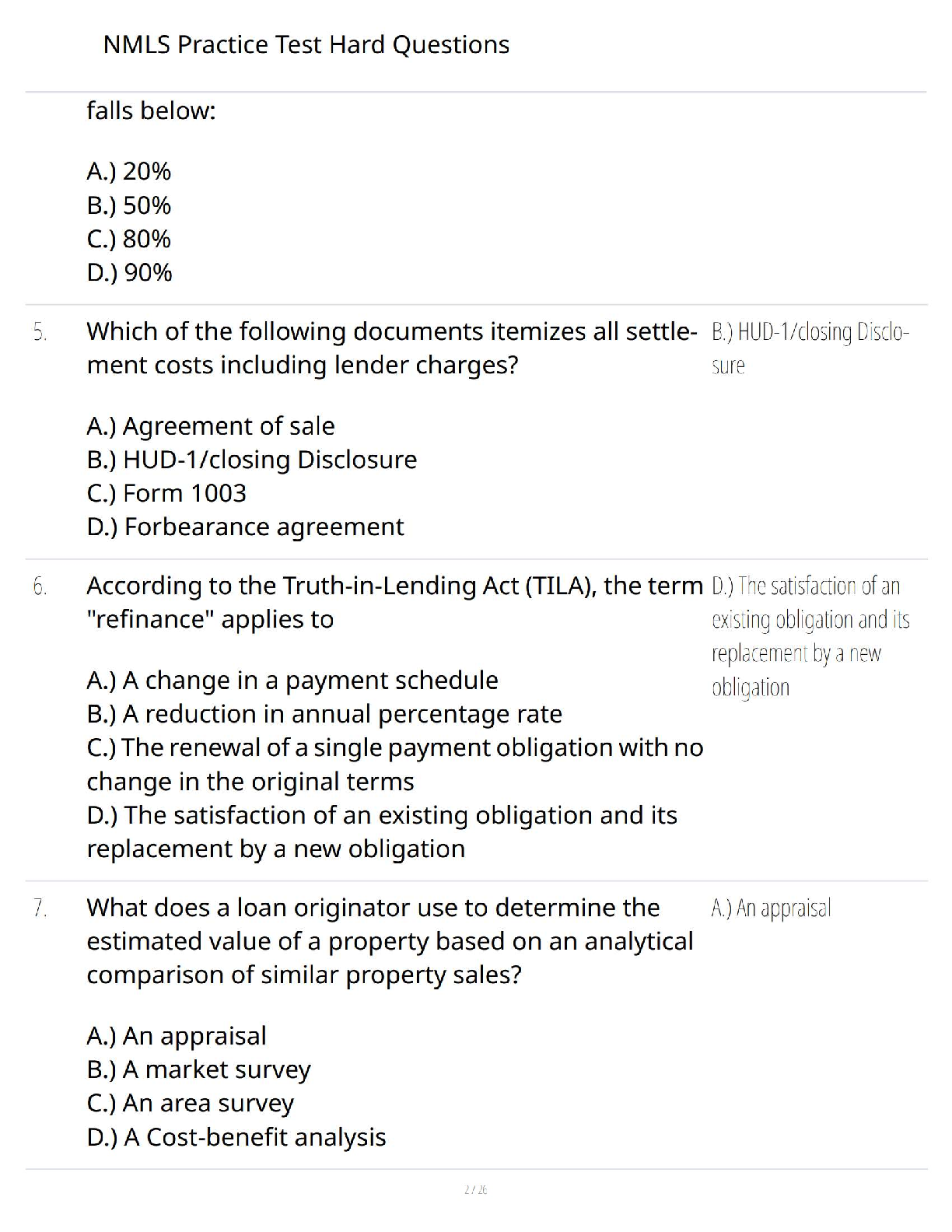 NMLS Practice Test Hard Questions

falls below:

A.) 20%
B.) 50%
C.) 80%
D.) 90%

5. Which of the following documents itemizes all settlement costs including lender charges?

A.) Agreement of sale
B.) HUD-1/closing Disclosure
C.) Form 1003
D.) Forbearance agreement

B.) HUD-1/closing Disclosure

6. According to the Truth-in-Lending Act (TILA), the term "refinance" applies to

A.) A change in a payment schedule
B.) A reduction in annual percentage rate
C.) The renewal of a single payment obligation with no change in the original terms
D.) The satisfaction of an existing obligation and its replacement by a new obligation

D.) The satisfaction of an existing obligation and its replacement by a new obligation

7. What does a loan originator use to determine the estimated value of a property based on an analytical comparison of similar property sales?

A.) An appraisal
B.) A market survey
C.) An area survey
D.) A Cost-benefit analysis

A.) An appraisal

2 / 26